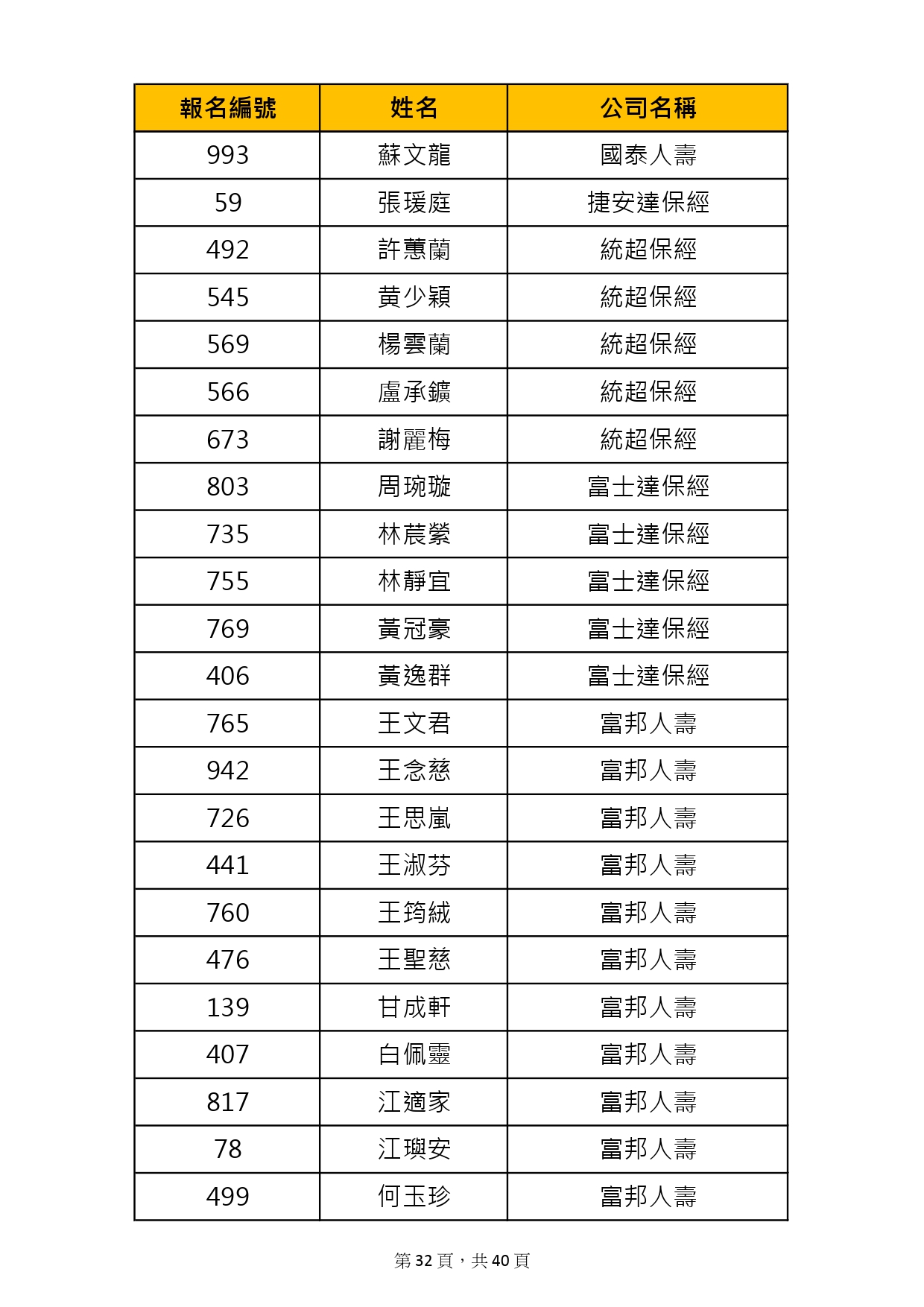 | 報名編號 | 姓名 | 公司名稱 |
|---|---|---|
| 993 | 蘇文龍 | 國泰人壽 |
| 59 | 張瑗庭 | 捷安達保經 |
| 492 | 許蕙蘭 | 統超保經 |
| 545 | 黃少穎 | 統超保經 |
| 569 | 楊雲蘭 | 統超保經 |
| 566 | 盧承鑛 | 統超保經 |
| 673 | 謝麗梅 | 統超保經 |
| 803 | 周琬璇 | 富士達保經 |
| 735 | 林莀縈 | 富士達保經 |
| 755 | 林靜宜 | 富士達保經 |
| 769 | 黃冠豪 | 富士達保經 |
| 406 | 黃逸群 | 富士達保經 |
| 765 | 王文君 | 富邦人壽 |
| 942 | 王念慈 | 富邦人壽 |
| 726 | 王思嵐 | 富邦人壽 |
| 441 | 王淑芬 | 富邦人壽 |
| 760 | 王筠絨 | 富邦人壽 |
| 476 | 王聖慈 | 富邦人壽 |
| 139 | 甘成軒 | 富邦人壽 |
| 407 | 白佩靈 | 富邦人壽 |
| 817 | 江適家 | 富邦人壽 |
| 78 | 江璵安 | 富邦人壽 |
| 499 | 何玉珍 | 富邦人壽 |

第 32 頁，共 40 頁